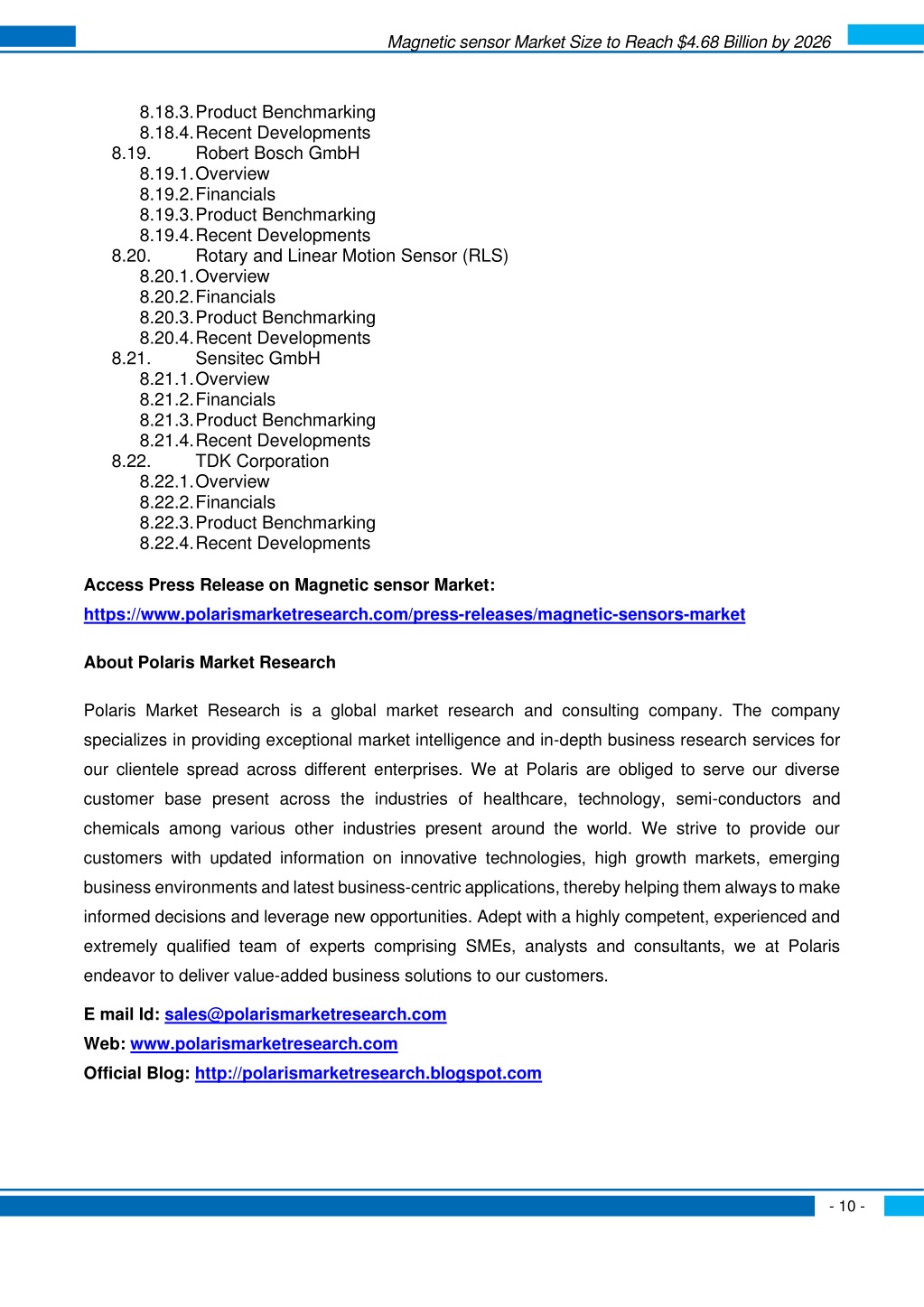 Magnetic sensor Market Size to Reach $4.68 Billion by 2026

8.18.3. Product Benchmarking
8.18.4. Recent Developments
8.19. Robert Bosch GmbH
8.19.1. Overview
8.19.2. Financials
8.19.3. Product Benchmarking
8.19.4. Recent Developments
8.20. Rotary and Linear Motion Sensor (RLS)
8.20.1. Overview
8.20.2. Financials
8.20.3. Product Benchmarking
8.20.4. Recent Developments
8.21. Sensitec GmbH
8.21.1. Overview
8.21.2. Financials
8.21.3. Product Benchmarking
8.21.4. Recent Developments
8.22. TDK Corporation
8.22.1. Overview
8.22.2. Financials
8.22.3. Product Benchmarking
8.22.4. Recent Developments

Access Press Release on Magnetic sensor Market:
https://www.polarismarketresearch.com/press-releases/magnetic-sensors-market

About Polaris Market Research

Polaris Market Research is a global market research and consulting company. The company specializes in providing exceptional market intelligence and in-depth business research services for our clientele spread across different enterprises. We at Polaris are obliged to serve our diverse customer base present across the industries of healthcare, technology, semi-conductors and chemicals among various other industries present around the world. We strive to provide our customers with updated information on innovative technologies, high growth markets, emerging business environments and latest business-centric applications, thereby helping them always to make informed decisions and leverage new opportunities. Adept with a highly competent, experienced and extremely qualified team of experts comprising SMEs, analysts and consultants, we at Polaris endeavor to deliver value-added business solutions to our customers.

E mail Id: sales@polarismarketresearch.com
Web: www.polarismarketresearch.com
Official Blog: http://polarismarketresearch.blogspot.com

- 10 -